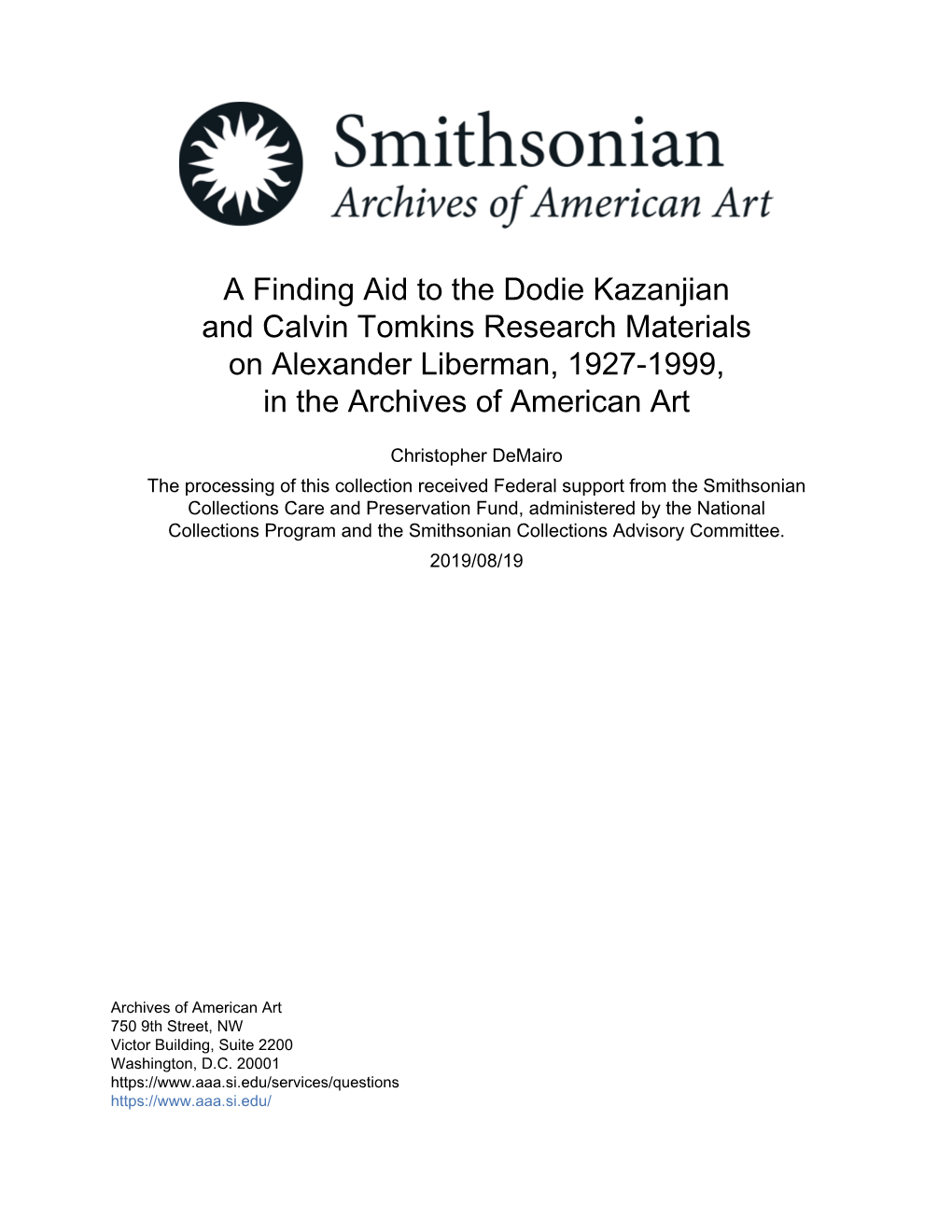 Smithsonian
Archives of American Art

A Finding Aid to the Dodie Kazanjian and Calvin Tomkins Research Materials on Alexander Liberman, 1927-1999, in the Archives of American Art

Christopher DeMairo
The processing of this collection received Federal support from the Smithsonian Collections Care and Preservation Fund, administered by the National Collections Program and the Smithsonian Collections Advisory Committee.
2019/08/19

Archives of American Art
750 9th Street, NW
Victor Building, Suite 2200
Washington, D.C. 20001
https://www.aaa.si.edu/services/questions
https://www.aaa.si.edu/